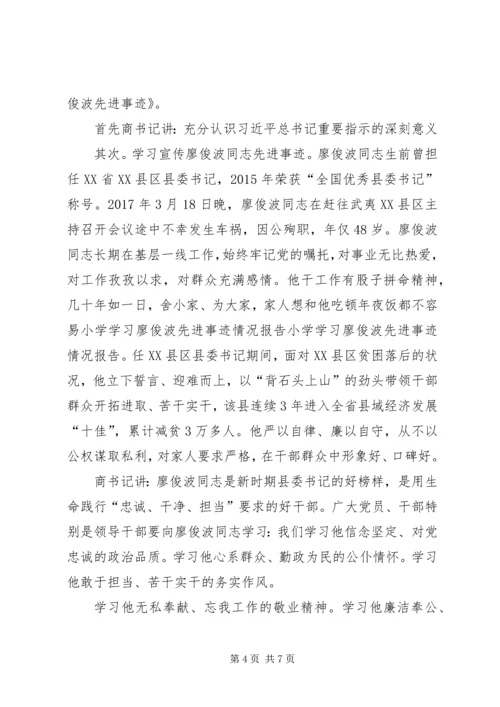 俊波先进事迹》。

首先商书记讲：充分认识习近平总书记重要指示的深刻意义

其次。学习宣传廖俊波同志先进事迹。廖俊波同志生前曾担任XX省XX县区县委书记，2015年荣获“全国优秀县委书记”称号。2017年3月18日晚，廖俊波同志在赶往武夷XX县区主持召开会议途中不幸发生车祸，因公殉职，年仅48岁。廖俊波同志长期在基层一线工作，始终牢记党的嘱托，对事业无比热爱，对工作孜孜以求，对群众充满感情。他干工作有股子拼命精神，几十年如一日，舍小家、为大家，家人想和他吃顿年夜饭都不容易小学学习廖俊波先进事迹情况报告小学学习廖俊波先进事迹情况报告。任XX县区县委书记期间，面对XX县区贫困落后的状况，他立下誓言、迎难而上，以“背石头上山”的劲头带领干部群众开拓进取、苦干实干，该县连续3年进入全省县域经济发展“十佳”，累计减贫3万多人。他严以自律、廉以自守，从不以公权谋取私利，对家人要求严格，在干部群众中形象好、口碑好。

商书记讲：廖俊波同志是新时期县委书记的好榜样，是用生命践行“忠诚、干净、担当”要求的好干部。广大党员、干部特别是领导干部要向廖俊波同志学习：我们学习他信念坚定、对党忠诚的政治品质。学习他心系群众、勤政为民的公仆情怀。学习他敢于担当、苦干实干的务实作风。

学习他无私奉献、忘我工作的敬业精神。学习他廉洁奉公、

第4页 共7页